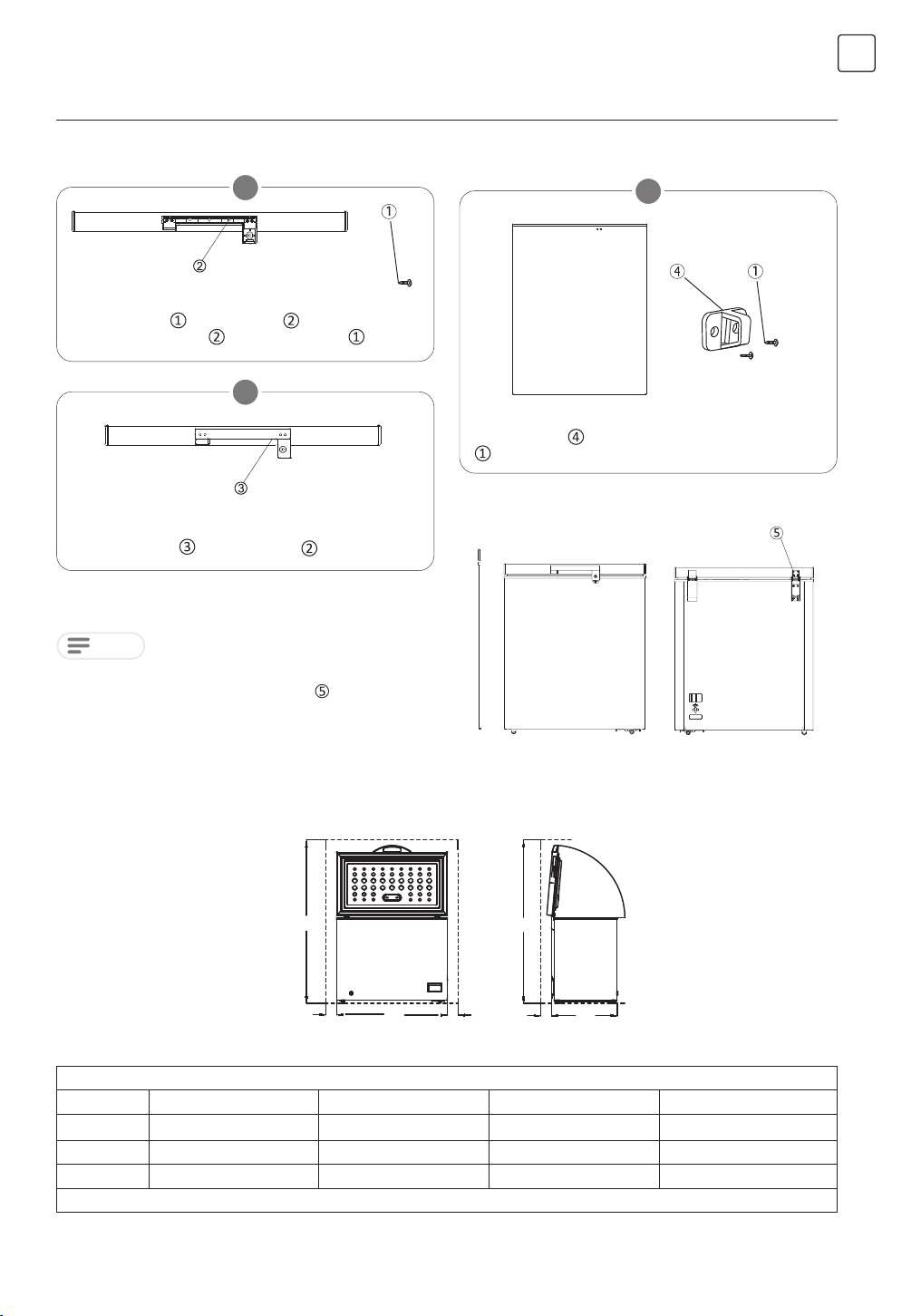 ①

②

① ②
② ①

③

③ ②

④ ①

④
①

⑤

⑤